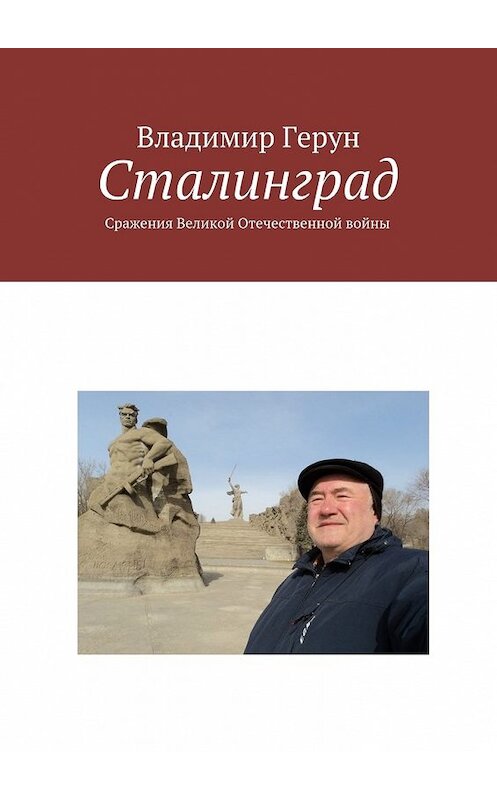 Владимир Герун
Сталинград
Сражения Великой Отечественной войны